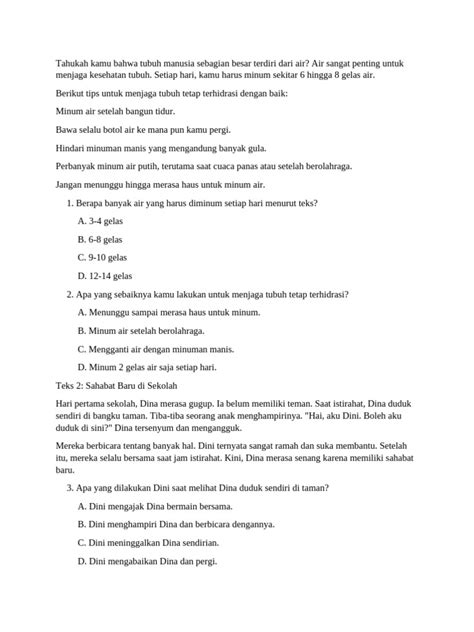 Tahukah kamu bahwa tubuh manusia sebagian besar terdiri dari air? Air sangat penting untuk menjaga kesehatan tubuh. Setiap hari, kamu harus minum sekitar 6 hingga 8 gelas air.

Berikut tips untuk menjaga tubuh tetap terhidrasi dengan baik:

Minum air setelah bangun tidur.

Bawa selalu botol air ke mana pun kamu pergi.

Hindari minuman manis yang mengandung banyak gula.

Perbanyak minum air putih, terutama saat cuaca panas atau setelah berolahraga.

Jangan menunggu hingga merasa haus untuk minum air.

1. Berapa banyak air yang harus diminum setiap hari menurut teks?

A. 3-4 gelas

B. 6-8 gelas

C. 9-10 gelas

D. 12-14 gelas

2. Apa yang sebaiknya kamu lakukan untuk menjaga tubuh tetap terhidrasi?

A. Menunggu sampai merasa haus untuk minum.

B. Minum air setelah berolahraga.

C. Mengganti air dengan minuman manis.

D. Minum 2 gelas air saja setiap hari.

Teks 2: Sahabat Baru di Sekolah

Hari pertama sekolah, Dina merasa gugup. Ia belum memiliki teman. Saat istirahat, Dina duduk sendiri di bangku taman. Tiba-tiba seorang anak menghampirinya. "Hai, aku Dini. Boleh aku duduk di sini?" Dina tersenyum dan mengangguk.

Mereka berbicara tentang banyak hal. Dini ternyata sangat ramah dan suka membantu. Setelah itu, mereka selalu bersama saat jam istirahat. Kini, Dina merasa senang karena memiliki sahabat baru.

3. Apa yang dilakukan Dini saat melihat Dina duduk sendiri di taman?

A. Dini mengajak Dina bermain bersama.

B. Dini menghampiri Dina dan berbicara dengannya.

C. Dini meninggalkan Dina sendirian.

D. Dini mengabaikan Dina dan pergi.